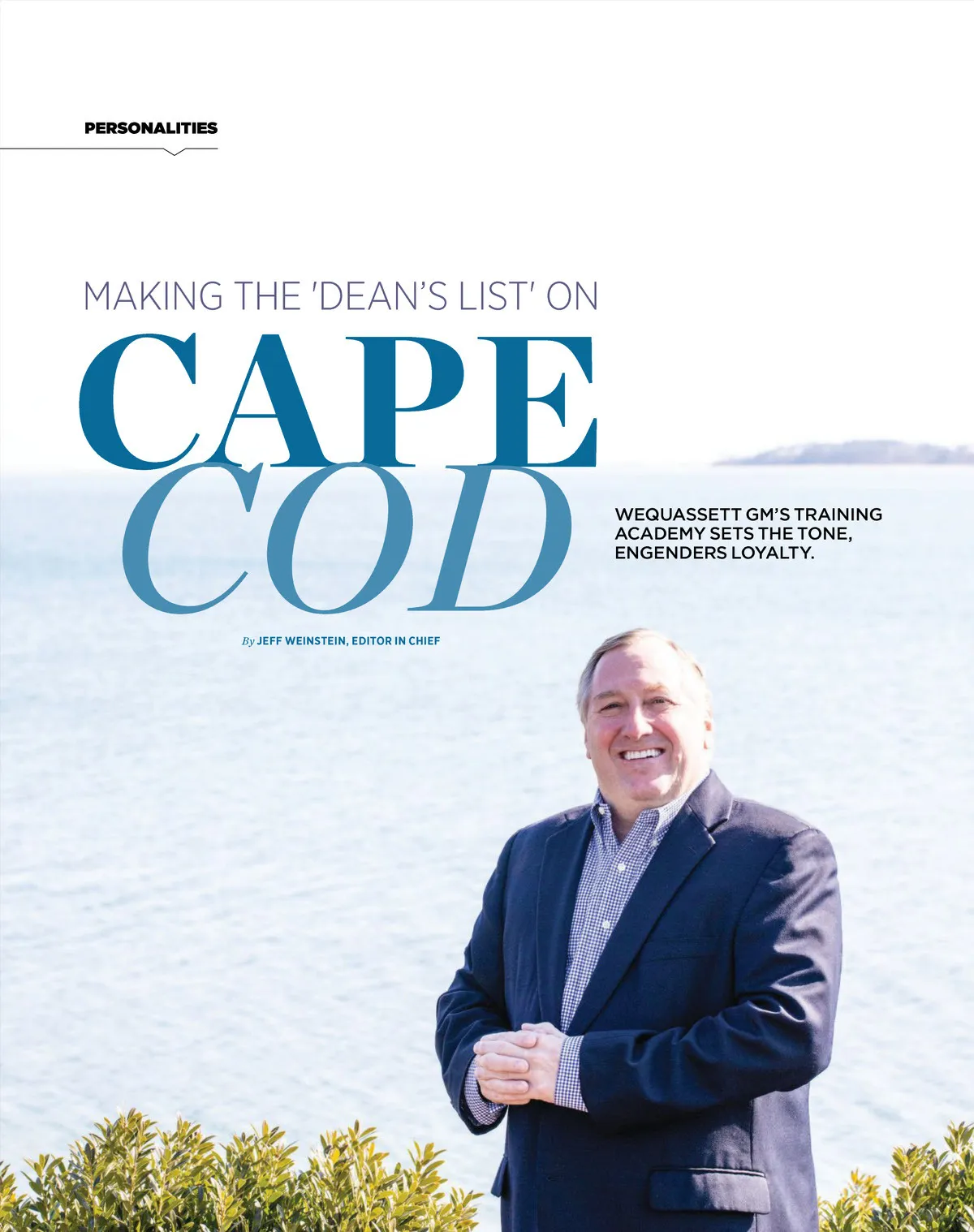 PERSONALITIES

MAKING THE 'DEAN'S LIST' ON

CAPE COD

WEQUASSETT GM'S TRAINING ACADEMY SETS THE TONE, ENGENDERS LOYALTY.

By JEFF WEINSTEIN, EDITOR IN CHIEF